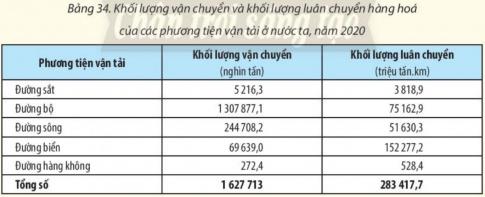 Bảng 34. Khối lượng vận chuyển và khối lượng luân chuyển hàng hoá của các phương tiện vận tải ở nước ta, năm 2020

Chân trời sáng tạo

| Phương tiện vận tải | Khối lượng vận chuyển (nghìn tấn) | Khối lượng luân chuyển (triệu tấn.km) |
|---|---|---|
| Đường sắt | 5 216,3 | 3 818,9 |
| Đường bộ | 1 307 877,1 | 75 162,9 |
| Đường sông | 244 708,2 | 51 630,3 |
| Đường biển | 69 639,0 | 152 277,2 |
| Đường hàng không | 272,4 | 528,4 |
| Tổng số | 1 627 713 | 283 417,7 |